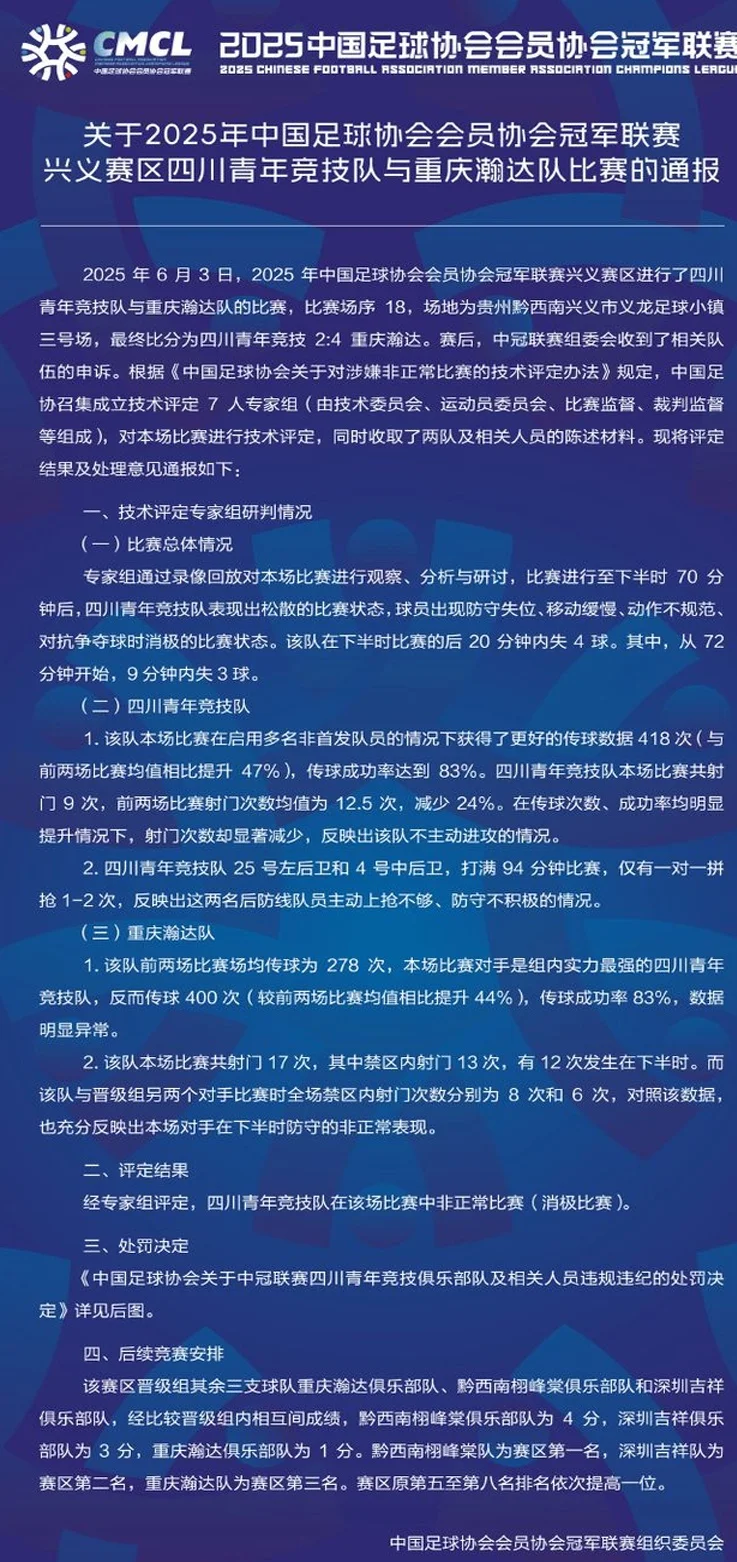 CMCL
中国足球协会会员协会冠军联赛

2025中国足球协会会员协会冠军联赛
2025 CHINESE FOOTBALL ASSOCIATION MEMBER ASSOCIATION CHAMPIONS LEAGUE

关于2025年中国足球协会会员协会冠军联赛兴义赛区四川青年竞技队与重庆瀚达队比赛的通报

2025 年 6 月 3 日，2025 年中国足球协会会员协会冠军联赛兴义赛区进行了四川青年竞技队与重庆瀚达队的比赛，比赛场序 18，场地为贵州黔西南兴义市义龙足球小镇三号场，最终比分为四川青年竞技 2:4 重庆瀚达。赛后，中冠联赛组委会收到了相关队伍的申诉。根据《中国足球协会关于对涉嫌非正常比赛的技术评定办法》规定，中国足协召集成立技术评定 7 人专家组（由技术委员会、运动员委员会、比赛监督、裁判监督等组成），对本场比赛进行技术评定，同时收取了两队及相关人员的陈述材料。现将评定结果及处理意见通报如下：

一、技术评定专家组研判情况

（一）比赛总体情况

专家组通过录像回放对本场比赛进行观察、分析与研讨，比赛进行至下半时 70 分钟后，四川青年竞技队表现出松散的比赛状态，球员出现防守失位、移动缓慢、动作不规范、对抗争夺球时消极的比赛状态。该队在下半时比赛的后 20 分钟内失 4 球。其中，从 72 分钟开始，9 分钟内失 3 球。

（二）四川青年竞技队

1. 该队本场比赛在启用多名非首发队员的情况下获得了更好的传球数据 418 次（与前两场比赛均值相比提升 47%），传球成功率达到 83%。四川青年竞技队本场比赛共射门 9 次，前两场比赛射门次数均值为 12.5 次，减少 24%。在传球次数、成功率均明显提升情况下，射门次数却显著减少，反映出该队不主动进攻的情况。

2. 四川青年竞技队 25 号左后卫和 4 号中后卫，打满 94 分钟比赛，仅有一对一拼抢 1-2 次，反映出这两名后防线队员主动上抢不够、防守不积极的情况。

（三）重庆瀚达队

1. 该队前两场比赛场均传球为 278 次，本场比赛对手是组内实力最强的四川青年竞技队，反而传球 400 次（较前两场比赛均值相比提升 44%），传球成功率 83%，数据明显异常。

2. 该队本场比赛共射门 17 次，其中禁区内射门 13 次，有 12 次发生在下半时。而该队与晋级组另两个对手比赛时全场禁区内射门次数分别为 8 次和 6 次，对照该数据，也充分反映出本场对手在下半时防守的非正常表现。

二、评定结果

经专家组评定，四川青年竞技队在该场比赛中非正常比赛（消极比赛）。

三、处罚决定

《中国足球协会关于中冠联赛四川青年竞技俱乐部队及相关人员违规违纪的处罚决定》详见后图。

四、后续竞赛安排

该赛区晋级组其余三支球队重庆瀚达俱乐部队、黔西南栩峰棠俱乐部队和深圳吉祥俱乐部队，经比较晋级组内相互间成绩，黔西南栩峰棠俱乐部队为 4 分，深圳吉祥俱乐部队为 3 分，重庆瀚达俱乐部队为 1 分。黔西南栩峰棠队为赛区第一名，深圳吉祥队为赛区第二名，重庆瀚达队为赛区第三名。赛区原第五至第八名排名依次提高一位。

中国足球协会会员协会冠军联赛组织委员会